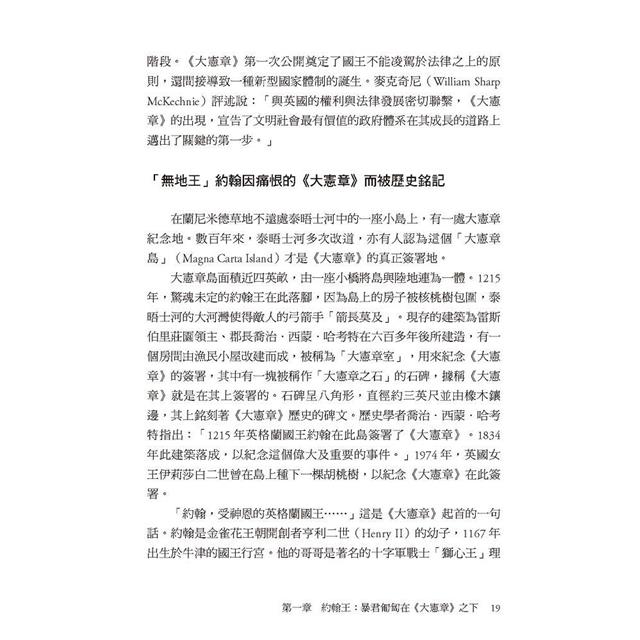 階段。《大憲章》第一次公開奠定了國王不能凌駕於法律之上的原則，還間接導致一種新型國家體制的誕生。麥克奇尼（William Sharp McKechnie）評述說：「與英國的權利與法律發展密切聯繫，《大憲章》的出現，宣告了文明社會最有價值的政府體系在其成長的道路上邁出了關鍵的第一步。」

「無地王」約翰因痛恨的《大憲章》而被歷史銘記

在蘭尼米德草地不遠處泰晤士河中的一座小島上，有一處大憲章紀念地。數百年來，泰晤士河多次改道，亦有人認為這個「大憲章島」（Magna Carta Island）才是《大憲章》的真正簽署地。

大憲章島面積近四英畝，由一座小橋將島與陸地連為一體。1215年，驚魂未定的約翰王在此落腳，因為島上的房子被核桃樹包圍，泰晤士河的大河灣使得敵人的弓箭手「箭長莫及」。現存的建築為雷斯伯里莊園領主、郡長喬治．西蒙．哈考特在六百多年後所建造，有一個房間由漁民小屋改建而成，被稱為「大憲章室」，用來紀念《大憲章》的簽署，其中有一塊被稱作「大憲章之石」的石碑，據稱《大憲章》就是在其上簽署的。石碑呈八角形，直徑約三英尺並由橡木鑲邊，其上銘刻著《大憲章》歷史的碑文。歷史學者喬治．西蒙．哈考特指出：「1215年英格蘭國王約翰在此島簽署了《大憲章》。1834年此建築落成，以紀念這個偉大及重要的事件。」1974年，英國女王伊莉莎白二世曾在島上種下一棵胡桃樹，以紀念《大憲章》在此簽署。

「約翰，受神恩的英格蘭國王……」這是《大憲章》起首的一句話。約翰是金雀花王朝開創者亨利二世（Henry II）的幼子，1167年出生於牛津的國王行宮。他的哥哥是著名的十字軍戰士「獅心王」理

第一章　約翰王：暴君匍匐在《大憲章》之下　19